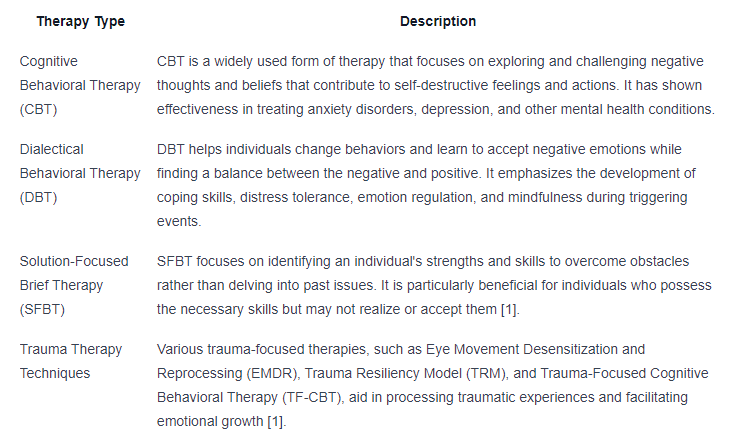 | Therapy Type | Description |
|---|---|
| Cognitive Behavioral Therapy (CBT) | CBT is a widely used form of therapy that focuses on exploring and challenging negative thoughts and beliefs that contribute to self-destructive feelings and actions. It has shown effectiveness in treating anxiety disorders, depression, and other mental health conditions. |
| Dialectical Behavioral Therapy (DBT) | DBT helps individuals change behaviors and learn to accept negative emotions while finding a balance between the negative and positive. It emphasizes the development of coping skills, distress tolerance, emotion regulation, and mindfulness during triggering events. |
| Solution-Focused Brief Therapy (SFBT) | SFBT focuses on identifying an individual's strengths and skills to overcome obstacles rather than delving into past issues. It is particularly beneficial for individuals who possess the necessary skills but may not realize or accept them [1]. |
| Trauma Therapy Techniques | Various trauma-focused therapies, such as Eye Movement Desensitization and Reprocessing (EMDR), Trauma Resiliency Model (TRM), and Trauma-Focused Cognitive Behavioral Therapy (TF-CBT), aid in processing traumatic experiences and facilitating emotional growth [1]. |